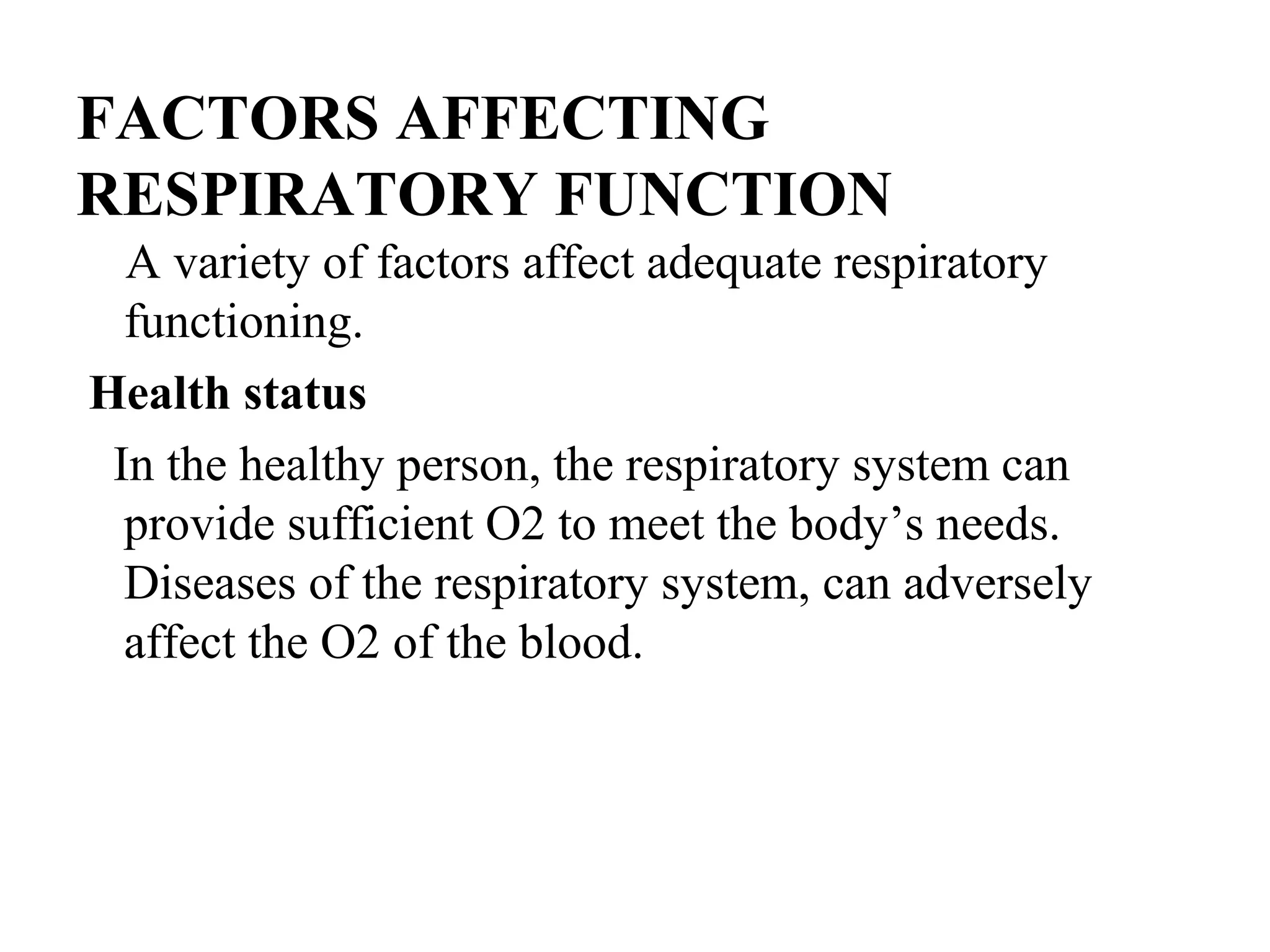 FACTORS AFFECTING RESPIRATORY FUNCTION

A variety of factors affect adequate respiratory functioning.

Health status

In the healthy person, the respiratory system can provide sufficient O2 to meet the body’s needs. Diseases of the respiratory system, can adversely affect the O2 of the blood.